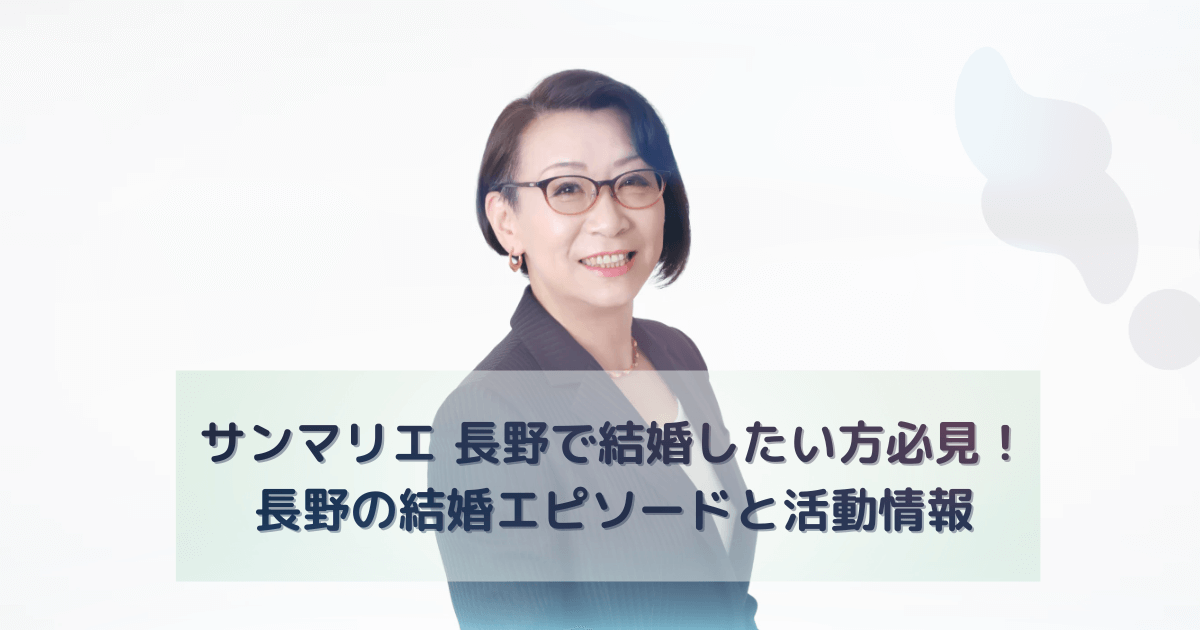 サンマリエ 長野で結婚したい方必見！
長野の結婚エピソードと活動情報